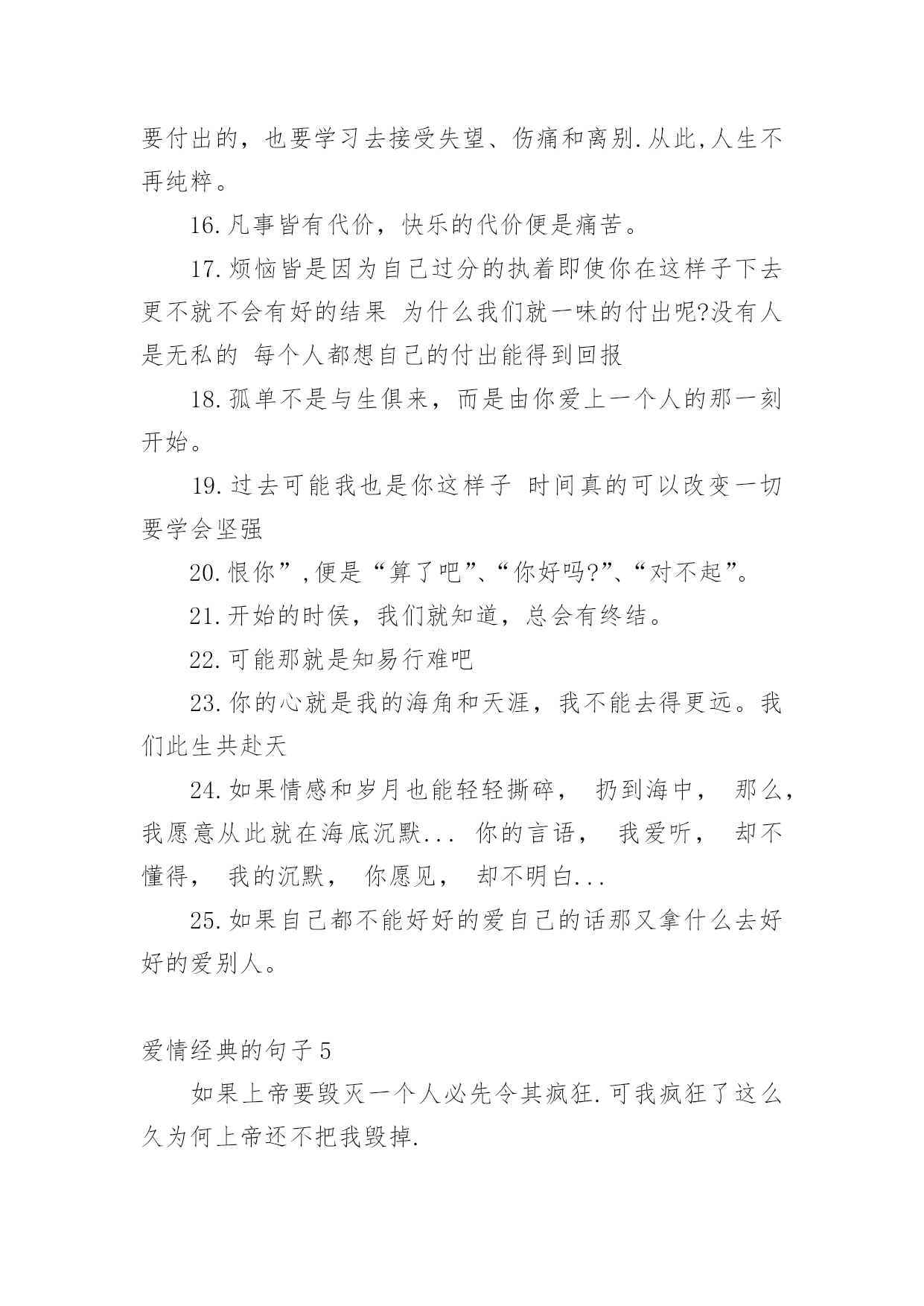 要付出的，也要学习去接受失望、伤痛和离别.从此,人生不再纯粹。

16.凡事皆有代价，快乐的代价便是痛苦。

17.烦恼皆是因为自己过分的执着即使你在这样子下去更不就不会有好的结果 为什么我们就一味的付出呢?没有人是无私的 每个人都想自己的付出能得到回报

18.孤单不是与生俱来，而是由你爱上一个人的那一刻开始。

19.过去可能我也是你这样子 时间真的可以改变一切 要学会坚强

20.恨你”,便是“算了吧”、“你好吗?”、“对不起”。

21.开始的时侯，我们就知道，总会有终结。

22.可能那就是知易行难吧

23.你的心就是我的海角和天涯，我不能去得更远。我们此生共赴天

24.如果情感和岁月也能轻轻撕碎， 扔到海中， 那么，我愿意从此就在海底沉默... 你的言语， 我爱听， 却不懂得， 我的沉默， 你愿见， 却不明白...

25.如果自己都不能好好的爱自己的话那又拿什么去好好的爱别人。

爱情经典的句子5

如果上帝要毁灭一个人必先令其疯狂.可我疯狂了这么久为何上帝还不把我毁掉.